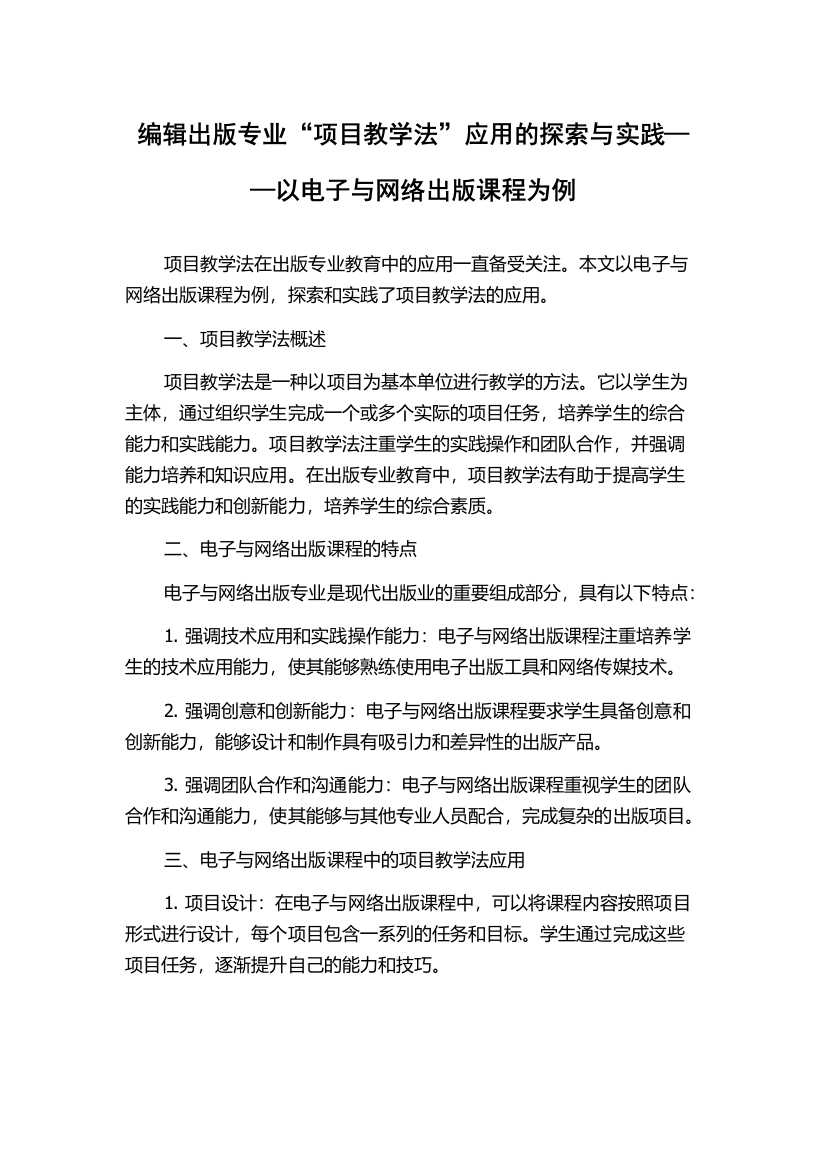 编辑出版专业“项目教学法”应用的探索与实践——以电子与网络出版课程为例

项目教学法在出版专业教育中的应用一直备受关注。本文以电子与网络出版课程为例，探索和实践了项目教学法的应用。

一、项目教学法概述

项目教学法是一种以项目为基本单位进行教学的方法。它以学生为主体，通过组织学生完成一个或多个实际的项目任务，培养学生的综合能力和实践能力。项目教学法注重学生的实践操作和团队合作，并强调能力培养和知识应用。在出版专业教育中，项目教学法有助于提高学生的实践能力和创新能力，培养学生的综合素质。

二、电子与网络出版课程的特点

电子与网络出版专业是现代出版业的重要组成部分，具有以下特点：

1. 强调技术应用和实践操作能力：电子与网络出版课程注重培养学生的技术应用能力，使其能够熟练使用电子出版工具和网络传媒技术。

2. 强调创意和创新能力：电子与网络出版课程要求学生具备创意和创新能力，能够设计和制作具有吸引力和差异性的出版产品。

3. 强调团队合作和沟通能力：电子与网络出版课程重视学生的团队合作和沟通能力，使其能够与其他专业人员配合，完成复杂的出版项目。

三、电子与网络出版课程中的项目教学法应用

1. 项目设计：在电子与网络出版课程中，可以将课程内容按照项目形式进行设计，每个项目包含一系列的任务和目标。学生通过完成这些项目任务，逐渐提升自己的能力和技巧。